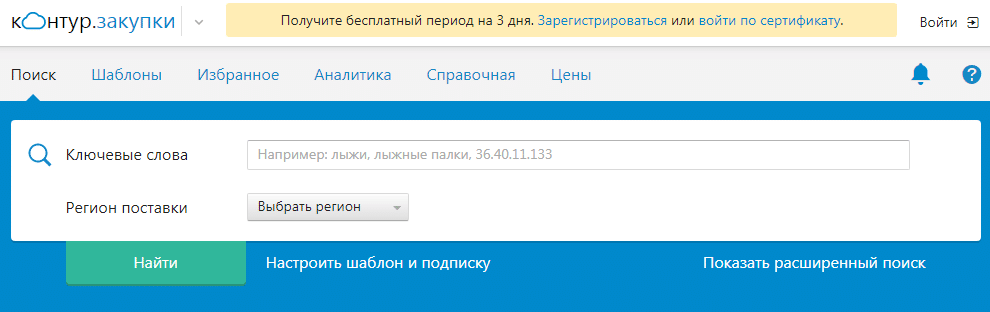 контур.закупки

Получите бесплатный период на 3 дня. Зарегистрироваться или войти по сертификату.

Войти

Поиск Шаблоны Избранное Аналитика Справочная Цены

Ключевые слова

Например: лыжи, лыжные палки, 36.40.11.133

Регион поставки

Выбрать регион

Найти

Настроить шаблон и подписку

Показать расширенный поиск